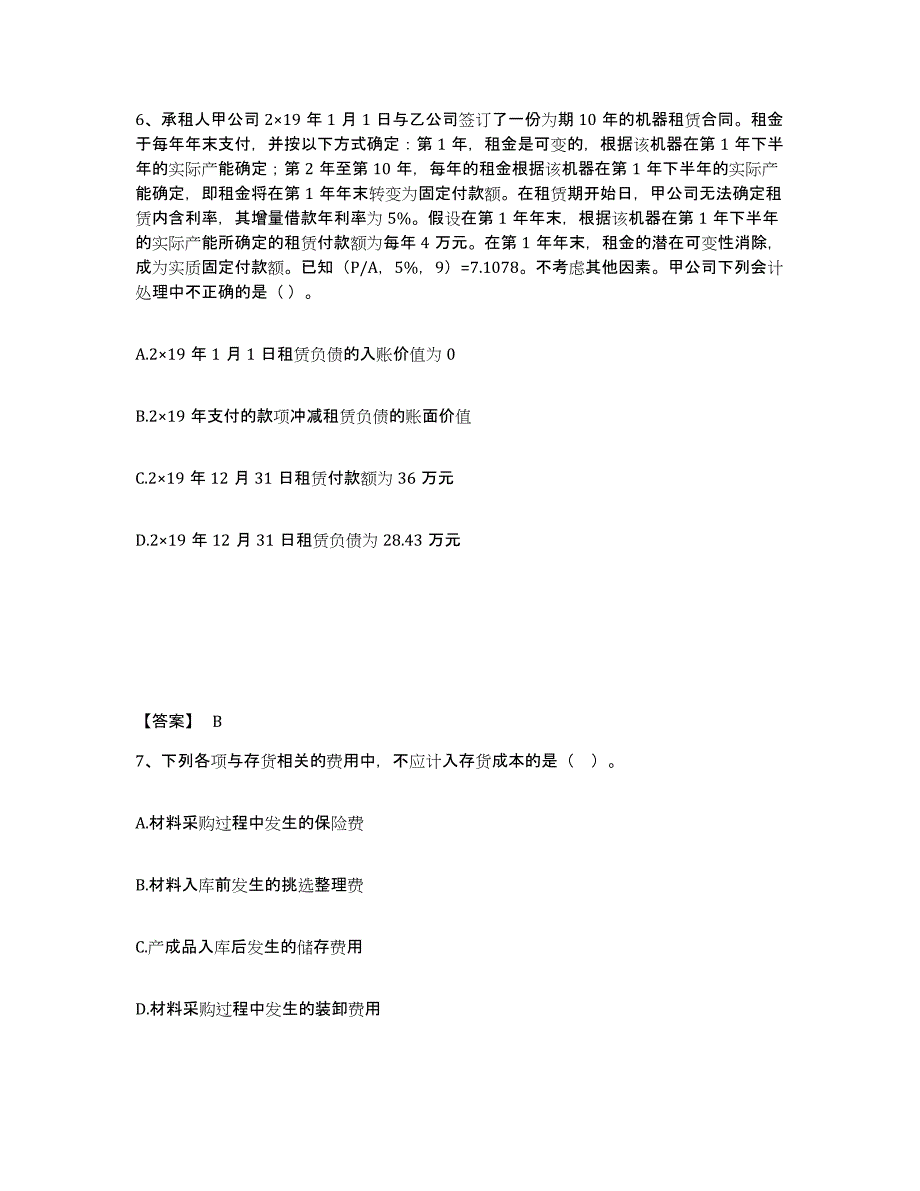 6、承租人甲公司 2×19 年 1 月 1 日与乙公司签订了一份为期 10 年的机器租赁合同。租金于每年年末支付，并按以下方式确定：第 1 年，租金是可变的，根据该机器在第 1 年下半年的实际产能确定；第 2 年至第 10 年，每年的租金根据该机器在第 1 年下半年的实际产能确定，即租金将在第 1 年年末转变为固定付款额。在租赁期开始日，甲公司无法确定租赁内含利率，其增量借款年利率为 5%。假设在第 1 年年末，根据该机器在第 1 年下半年的实际产能所确定的租赁付款额为每年 4 万元。在第 1 年年末，租金的潜在可变性消除，成为实质固定付款额。已知（P/A，5%，9）=7.1078。不考虑其他因素。甲公司下列会计处理中不正确的是（ ）。

A.2×19 年 1 月 1 日租赁负债的入账价值为 0

B.2×19 年支付的款项冲减租赁负债的账面价值

C.2×19 年 12 月 31 日租赁付款额为 36 万元

D.2×19 年 12 月 31 日租赁负债为 28.43 万元

【答案】 B

7、下列各项与存货相关的费用中，不应计入存货成本的是（ ）。

A.材料采购过程中发生的保险费

B.材料入库前发生的挑选整理费

C.产成品入库后发生的储存费用

D.材料采购过程中发生的装卸费用